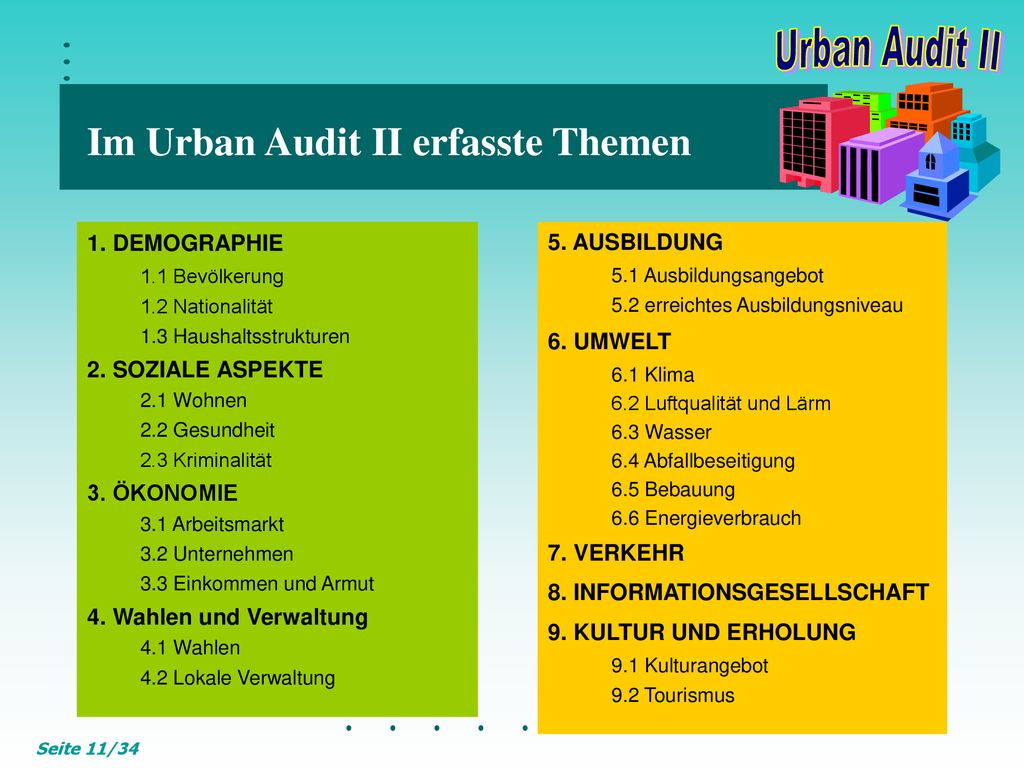 Urban Audit II

Im Urban Audit II erfasste Themen

1. DEMOGRAPHIE
1.1 Bevölkerung
1.2 Nationalität
1.3 Haushaltsstrukturen
2. SOZIALE ASPEKTE
2.1 Wohnen
2.2 Gesundheit
2.3 Kriminalität
3. ÖKONOMIE
3.1 Arbeitsmarkt
3.2 Unternehmen
3.3 Einkommen und Armut
4. Wahlen und Verwaltung
4.1 Wahlen
4.2 Lokale Verwaltung

5. AUSBILDUNG
5.1 Ausbildungsangebot
5.2 erreichtes Ausbildungsniveau
6. UMWELT
6.1 Klima
6.2 Luftqualität und Lärm
6.3 Wasser
6.4 Abfallbeseitigung
6.5 Bebauung
6.6 Energieverbrauch
7. VERKEHR
8. INFORMATIONSGESELLSCHAFT
9. KULTUR UND ERHOLUNG
9.1 Kulturangebot
9.2 Tourismus

Seite 11/34